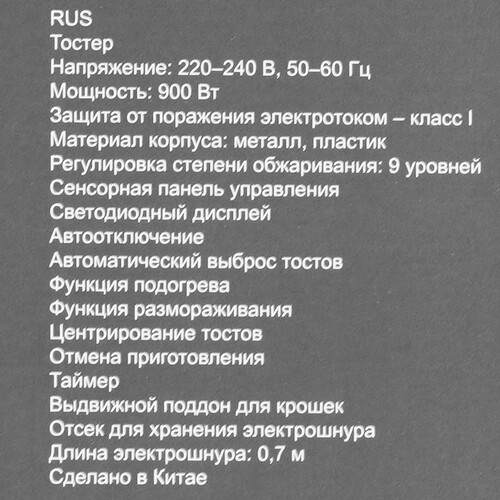 RUS
Тостер
Напряжение: 220–240 В, 50–60 Гц
Мощность: 900 Вт
Защита от поражения электротоком – класс I
Материал корпуса: металл, пластик
Регулировка степени обжаривания: 9 уровней
Сенсорная панель управления
Светодиодный дисплей
Автоотключение
Автоматический выброс тостов
Функция подогрева
Функция размораживания
Центрирование тостов
Отмена приготовления
Таймер
Выдвижной поддон для крошек
Отсек для хранения электрошнура
Длина электрошнура: 0,7 м
Сделано в Китае